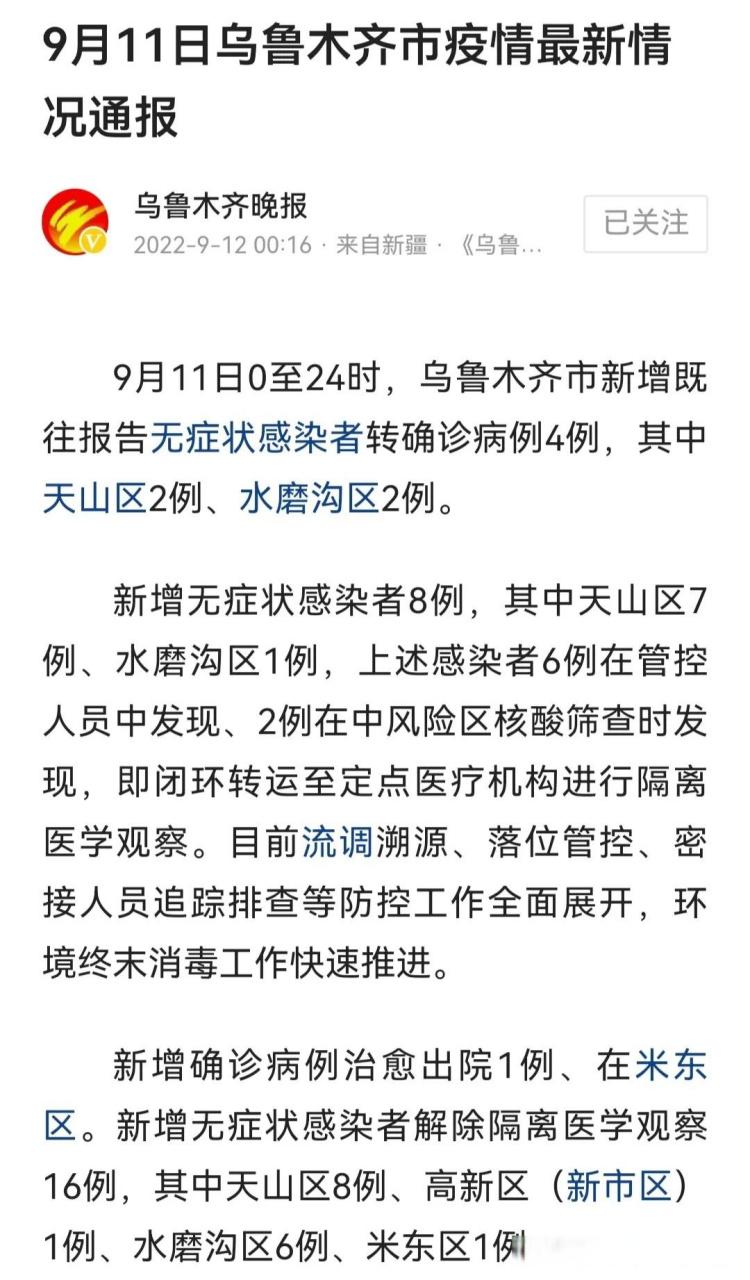 9月11日乌鲁木齐市疫情最新情况通报

乌鲁木齐晚报
2022-9-12 00:16 · 来自新疆 · 《乌鲁…

已关注

9月11日0至24时，乌鲁木齐市新增既往报告无症状感染者转确诊病例4例，其中天山区2例、水磨沟区2例。

新增无症状感染者8例，其中天山区7例、水磨沟区1例，上述感染者6例在管控人员中发现、2例在中风险区核酸筛查时发现，即闭环转运至定点医疗机构进行隔离医学观察。目前流调溯源、落位管控、密接人员追踪排查等防控工作全面展开，环境终末消毒工作快速推进。

新增确诊病例治愈出院1例、在米东区。新增无症状感染者解除隔离医学观察16例，其中天山区8例、高新区（新市区）1例、水磨沟区6例、米东区1例